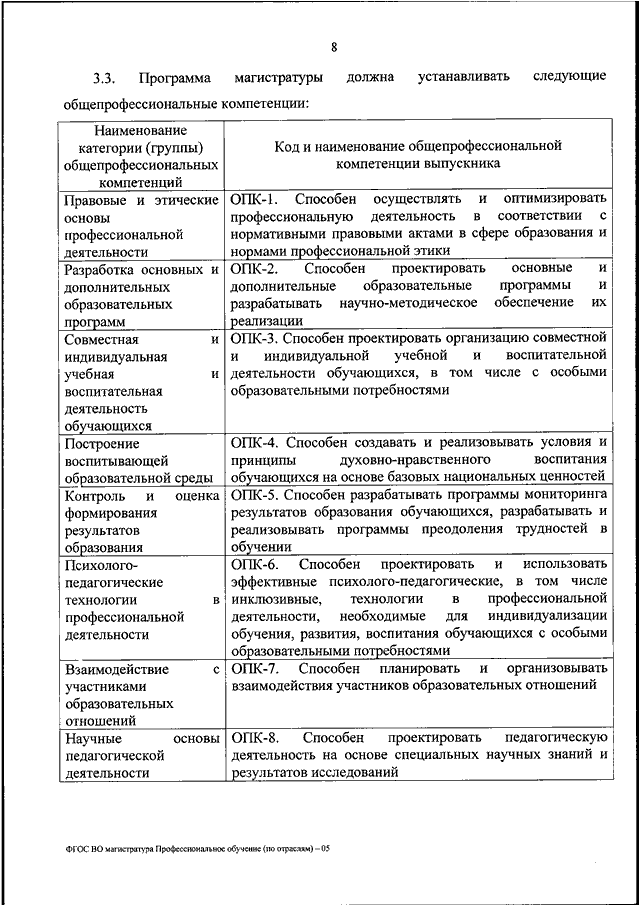 8

3.3. Программа магистратуры должна устанавливать следующие общепрофессиональные компетенции:

| Наименование категории (группы) общепрофессиональных компетенций | Код и наименование общепрофессиональной компетенции выпускника |
|---|---|
| Правовые и этические основы профессиональной деятельности | ОПК-1. Способен осуществлять и оптимизировать профессиональную деятельность в соответствии с нормативными правовыми актами в сфере образования и нормами профессиональной этики |
| Разработка основных и дополнительных образовательных программ | ОПК-2. Способен проектировать основные и дополнительные образовательные программы и разрабатывать научно-методическое обеспечение их реализации |
| Совместная и индивидуальная учебная и воспитательная деятельность обучающихся | ОПК-3. Способен проектировать организацию совместной и индивидуальной учебной и воспитательной деятельности обучающихся, в том числе с особыми образовательными потребностями |
| Построение воспитывающей образовательной среды | ОПК-4. Способен создавать и реализовывать условия и принципы духовно-нравственного воспитания обучающихся на основе базовых национальных ценностей |
| Контроль и оценка формирования результатов образования | ОПК-5. Способен разрабатывать программы мониторинга результатов образования обучающихся, разрабатывать и реализовывать программы преодоления трудностей в обучении |
| Психолого-педагогические технологии в профессиональной деятельности | ОПК-6. Способен проектировать и использовать эффективные психолого-педагогические, в том числе инклюзивные, технологии в профессиональной деятельности, необходимые для индивидуализации обучения, развития, воспитания обучающихся с особыми образовательными потребностями |
| Взаимодействие с участниками образовательных отношений | ОПК-7. Способен планировать и организовывать взаимодействия участников образовательных отношений |
| Научные основы педагогической деятельности | ОПК-8. Способен проектировать педагогическую деятельность на основе специальных научных знаний и результатов исследований |

ФГОС ВО магистратура Профессиональное обучение (по отраслям) – 05